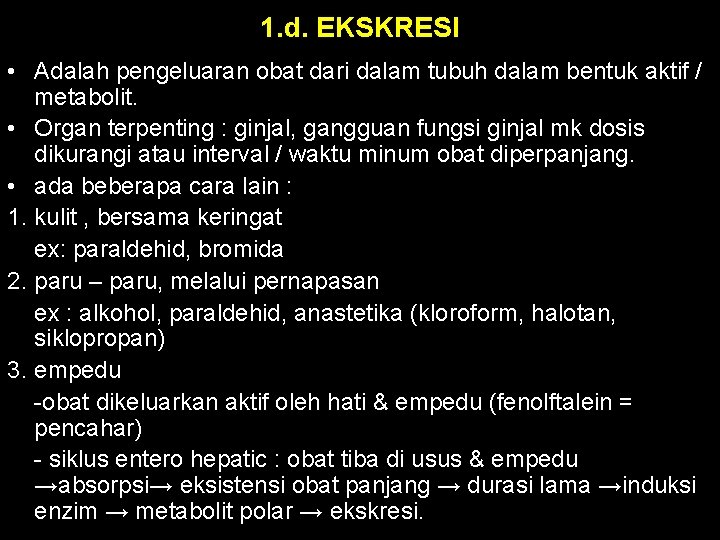 1.d. EKSKRESI

• Adalah pengeluaran obat dari dalam tubuh dalam bentuk aktif / metabolit.

• Organ terpenting : ginjal, gangguan fungsi ginjal mk dosis dikurangi atau interval / waktu minum obat diperpanjang.

• ada beberapa cara lain :

1. kulit , bersama keringat
ex: paraldehid, bromida

2. paru – paru, melalui pernapasan
ex : alkohol, paraldehid, anastetika (kloroform, halotan, siklopropan)

3. empedu
-obat dikeluarkan aktif oleh hati & empedu (fenolftalein = pencahar)
- siklus entero hepatic : obat tiba di usus & empedu →absorpsi→ eksistensi obat panjang → durasi lama →induksi enzim → metabolit polar → ekskresi.